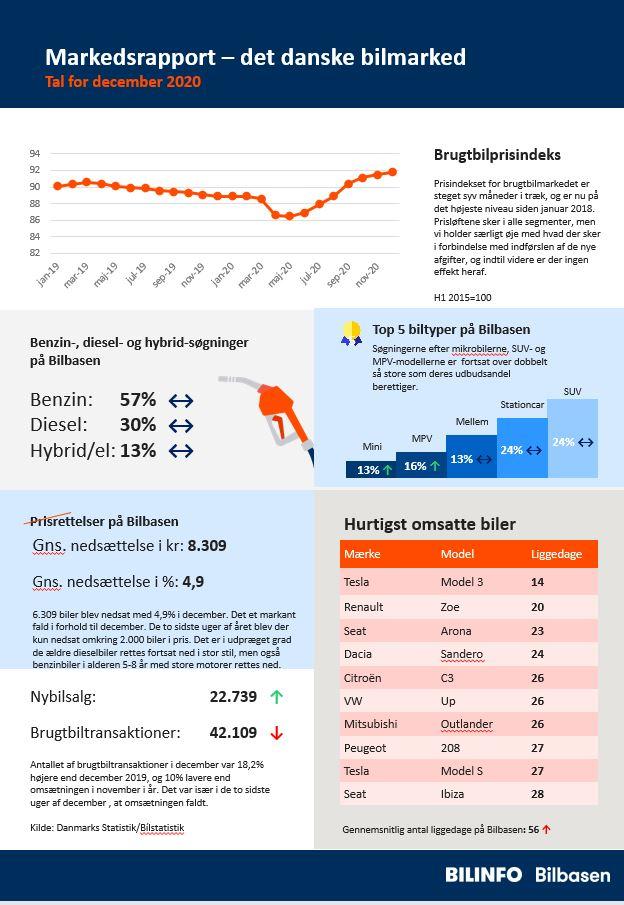 Markedsrapport – det danske bilmarked
Tal for december 2020

94
92
90
88
86
84
82
jan-19 mar-19 maj-19 jul-19 sep-19 nov-19 jan-20 mar-20 maj-20 jul-20 sep-20 nov-20

Brugtbilprisindeks

Prisindekset for brugtbilmarkedet er steget syv måneder i træk, og er nu på det højeste niveau siden januar 2018. Prisløftene sker i alle segmenter, men vi holder særligt øje med hvad der sker i forbindelse med indførslen af de nye afgifter, og indtil videre er der ingen effekt heraf.

H1 2015=100

Benzin-, diesel- og hybrid-søgninger på Bilbasen

Benzin: 57% ↔
Diesel: 30% ↔
Hybrid/el: 13% ↔

Top 5 biltyper på Bilbasen

Søgningerne efter mikrobilerne, SUV- og MPV-modellerne er fortsat over dobbelt så store som deres udbudsandel berettiger.

Mini 13% ↑
MPV 16% ↑
Mellem 13% ↔
Stationcar 24% ↔
SUV 24% ↔

Prisrettelser på Bilbasen

Gns. nedsættelse i kr: 8.309

Gns. nedsættelse i %: 4,9

6.309 biler blev nedsat med 4,9% i december. Det et markant fald i forhold til december. De to sidste uger af året blev der kun nedsat omkring 2.000 biler i pris. Det er i udpræget grad de ældre dieselbiler rettes fortsat ned i stor stil, men også benzinbiler i alderen 5-8 år med store motorer rettes ned.

Nybilsalg: 22.739 ↑

Brugtbiltransaktioner: 42.109 ↓

Antallet af brugtbiltransaktioner i december var 18,2% højere end december 2019, og 10% lavere end omsætningen i november i år. Det var især i de to sidste uger af december , at omsætningen faldt.

Kilde: Danmarks Statistik/Bilstatistik

Hurtigst omsatte biler

| Mærke | Model | Liggedage |
|---|---|---|
| Tesla | Model 3 | 14 |
| Renault | Zoe | 20 |
| Seat | Arona | 23 |
| Dacia | Sandero | 24 |
| Citroën | C3 | 26 |
| VW | Up | 26 |
| Mitsubishi | Outlander | 26 |
| Peugeot | 208 | 27 |
| Tesla | Model S | 27 |
| Seat | Ibiza | 28 |

Gennemsnitlig antal liggedage på Bilbasen: 56 ↑

BILINFO Bilbasen